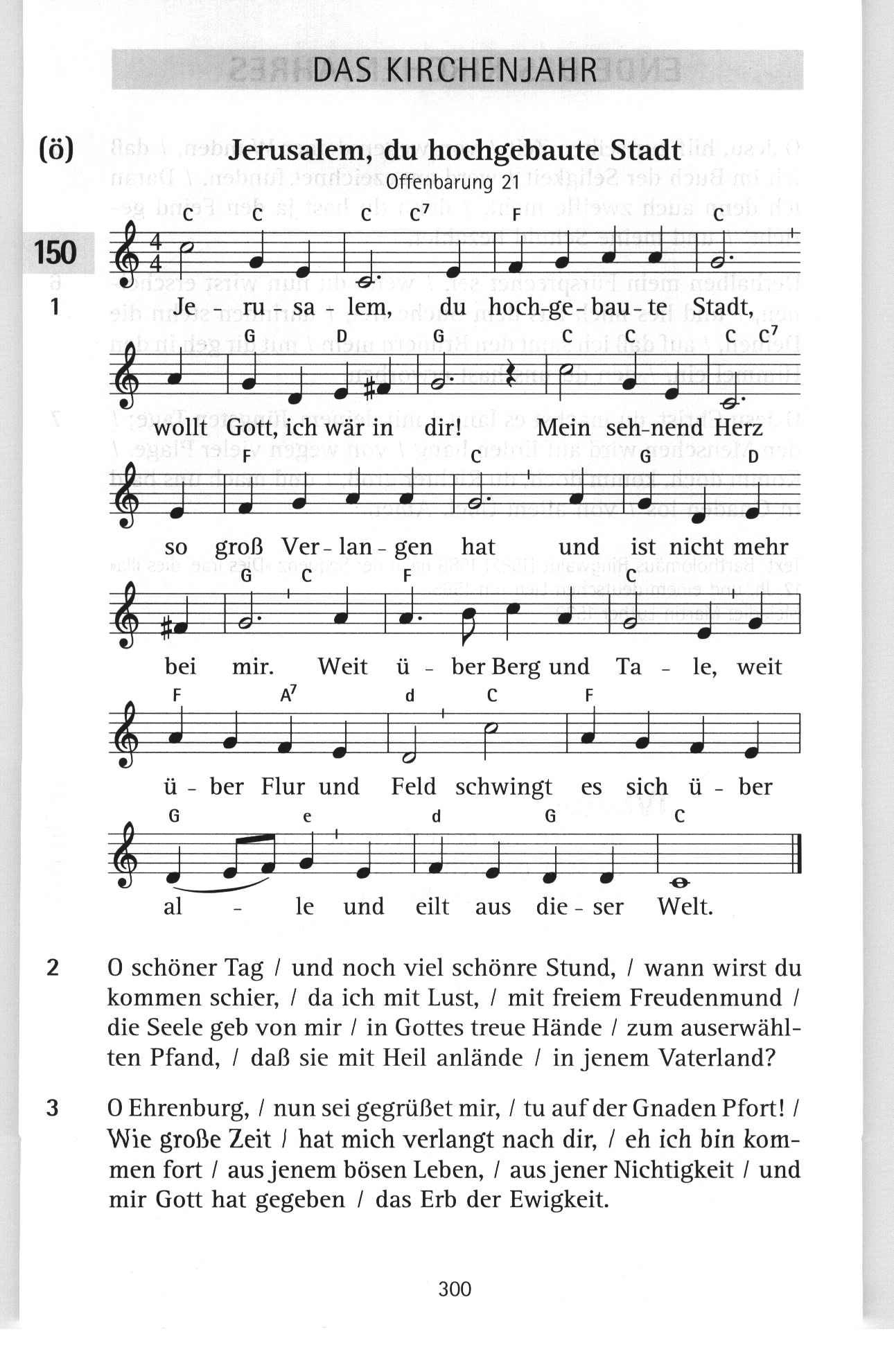 DAS KIRCHENJAHR

(ö) Jerusalem, du hochgebaute Stadt
Offenbarung 21

150

C C C C⁷ F C
1 Je - ru - sa - lem, du hoch-ge-bau-te Stadt,
G D G C C C C⁷
wollt Gott, ich wär in dir! Mein seh-nend Herz
F C G D
so groß Ver - lan - gen hat und ist nicht mehr
G C F C
bei mir. Weit ü - ber Berg und Ta - le, weit
F A⁷ d C F
ü - ber Flur und Feld schwingt es sich ü - ber
G e d G C
al - le und eilt aus die - ser Welt.

2 O schöner Tag / und noch viel schönre Stund, / wann wirst du kommen schier, / da ich mit Lust, / mit freiem Freudenmund / die Seele geb von mir / in Gottes treue Hände / zum auserwählten Pfand, / daß sie mit Heil anlände / in jenem Vaterland?

3 O Ehrenburg, / nun sei gegrüßet mir, / tu auf der Gnaden Pfort! / Wie große Zeit / hat mich verlangt nach dir, / eh ich bin kommen fort / aus jenem bösen Leben, / aus jener Nichtigkeit / und mir Gott hat gegeben / das Erb der Ewigkeit.

300